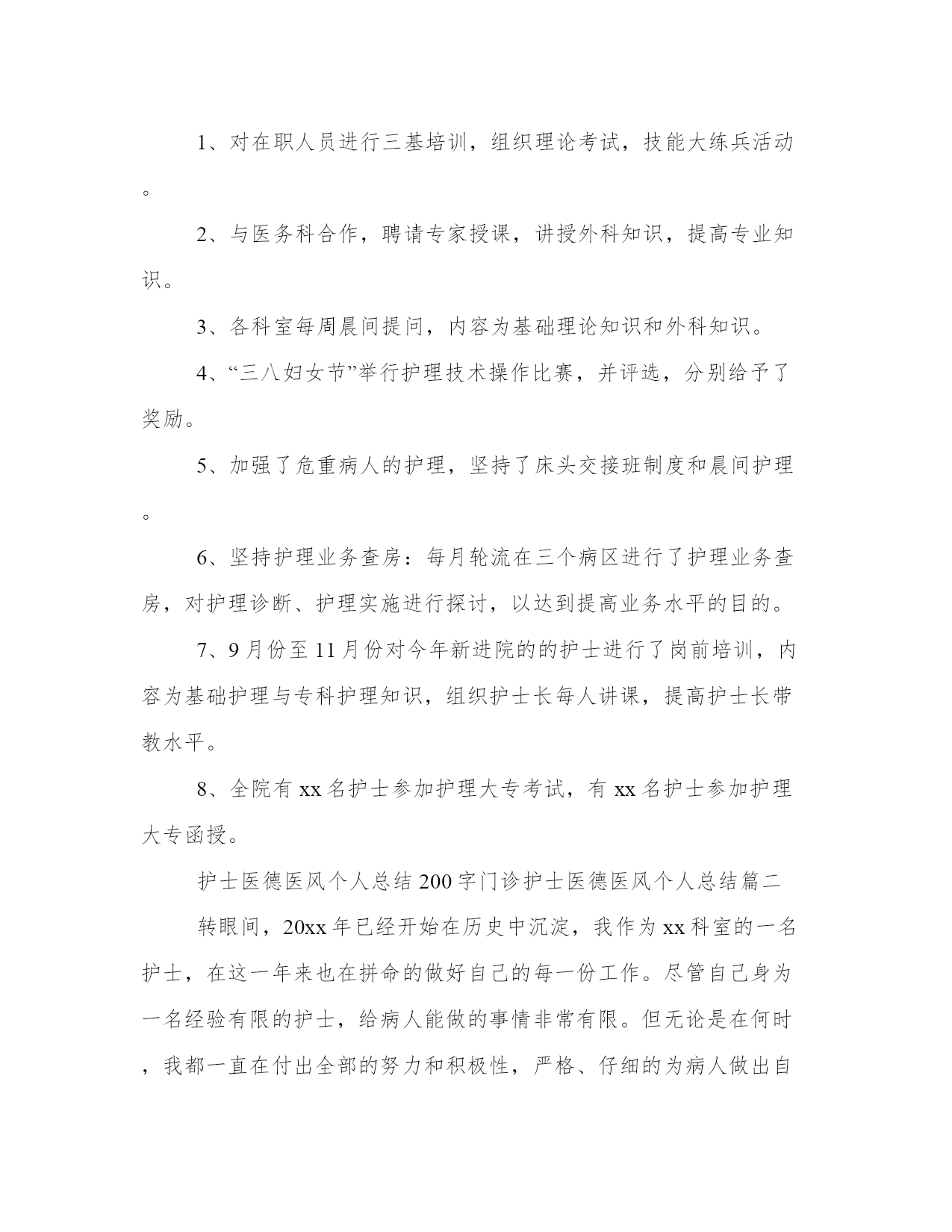 1、对在职人员进行三基培训，组织理论考试，技能大练兵活动。

2、与医务科合作，聘请专家授课，讲授外科知识，提高专业知识。

3、各科室每周晨间提问，内容为基础理论知识和外科知识。

4、“三八妇女节”举行护理技术操作比赛，并评选，分别给予了奖励。

5、加强了危重病人的护理，坚持了床头交接班制度和晨间护理。

6、坚持护理业务查房：每月轮流在三个病区进行了护理业务查房，对护理诊断、护理实施进行探讨，以达到提高业务水平的目的。

7、9月份至11月份对今年新进院的的护士进行了岗前培训，内容为基础护理与专科护理知识，组织护士长每人讲课，提高护士长带教水平。

8、全院有xx名护士参加护理大专考试，有xx名护士参加护理大专函授。

护士医德医风个人总结200字门诊护士医德医风个人总结篇二

转眼间，20xx年已经开始在历史中沉淀，我作为xx科室的一名护士，在这一年来也在拼命的做好自己的每一份工作。尽管自己身为一名经验有限的护士，给病人能做的事情非常有限。但无论是在何时，我都一直在付出全部的努力和积极性，严格、仔细的为病人做出自